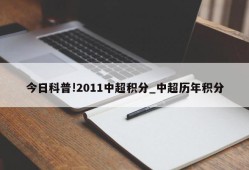 今日科普!2011中超积分_中超历年积分